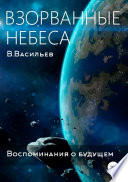 ВЗОРВАННЫЕ НЕБЕСА

В.Васильев

Воспоминания о будущем